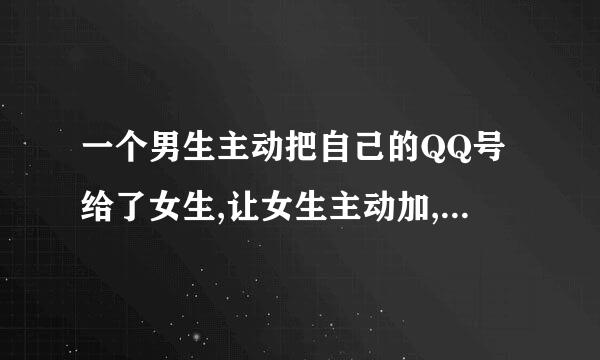 一个男生主动把自己的QQ号给了女生,让女生主动加,...